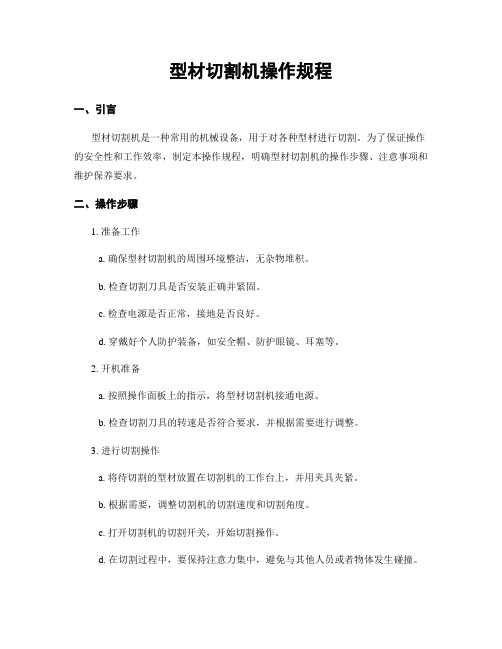 型材切割机操作规程

一、引言

型材切割机是一种常用的机械设备，用于对各种型材进行切割。为了保证操作的安全性和工作效率，制定本操作规程，明确型材切割机的操作步骤、注意事项和维护保养要求。

二、操作步骤

1. 准备工作

a. 确保型材切割机的周围环境整洁，无杂物堆积。

b. 检查切割刀具是否安装正确并紧固。

c. 检查电源是否正常，接地是否良好。

d. 穿戴好个人防护装备，如安全帽、防护眼镜、耳塞等。

2. 开机准备

a. 按照操作面板上的指示，将型材切割机接通电源。

b. 检查切割刀具的转速是否符合要求，并根据需要进行调整。

3. 进行切割操作

a. 将待切割的型材放置在切割机的工作台上，并用夹具夹紧。

b. 根据需要，调整切割机的切割速度和切割角度。

c. 打开切割机的切割开关，开始切割操作。

d. 在切割过程中，要保持注意力集中，避免与其他人员或者物体发生碰撞。